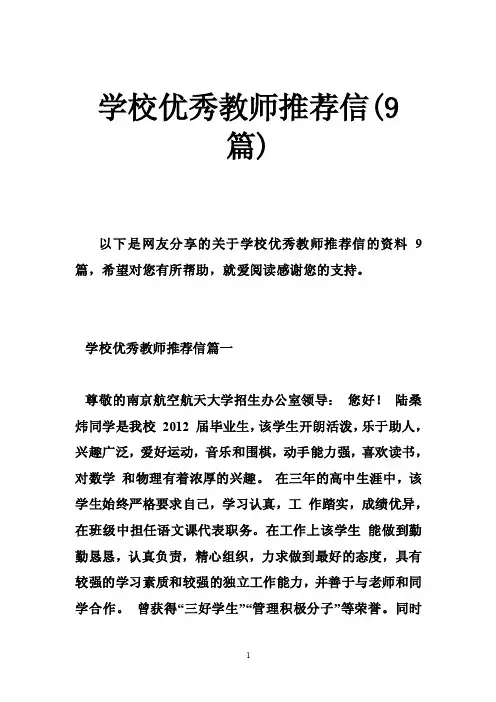 学校优秀教师推荐信(9篇)

以下是网友分享的关于学校优秀教师推荐信的资料 9 篇，希望对您有所帮助，就爱阅读感谢您的支持。

学校优秀教师推荐信篇一

尊敬的南京航空航天大学招生办公室领导： 您好！ 陆桑炜同学是我校 2012 届毕业生，该学生开朗活泼，乐于助人，兴趣广泛，爱好运动，音乐和围棋，动手能力强，喜欢读书，对数学 和物理有着浓厚的兴趣。 在三年的高中生涯中，该学生始终严格要求自己，学习认真，工 作踏实，成绩优异，在班级中担任语文课代表职务。在工作上该学生 能做到勤勤恳恳，认真负责，精心组织，力求做到最好的态度，具有较强的学习素质和较强的独立工作能力，并善于与老师和同学合作。 曾获得“三好学生”“管理积极分子”等荣誉。同时

1